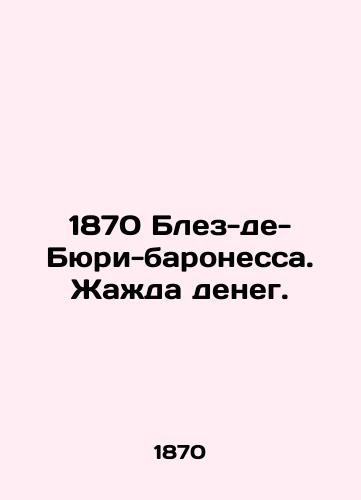 1870 Блез-де-Бюри-баронесса. Жажда денег.

1870